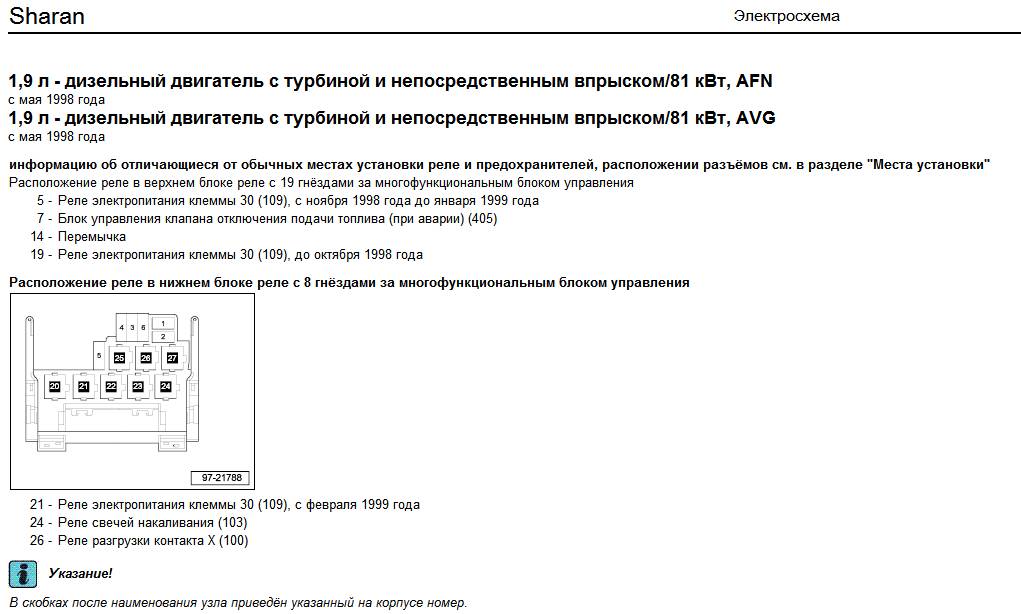 Sharan

Электросхема

1,9 л - дизельный двигатель с турбиной и непосредственным впрыском/81 кВт, AFN
с мая 1998 года

1,9 л - дизельный двигатель с турбиной и непосредственным впрыском/81 кВт, AVG
с мая 1998 года

информацию об отличающиеся от обычных местах установки реле и предохранителей, расположении разъёмов см. в разделе "Места установки"

Расположение реле в верхнем блоке реле с 19 гнёздами за многофункциональным блоком управления

5 - Реле электропитания клеммы 30 (109), с ноября 1998 года до января 1999 года
7 - Блок управления клапана отключения подачи топлива (при аварии) (405)
14 - Перемычка
19 - Реле электропитания клеммы 30 (109), до октября 1998 года

Расположение реле в нижнем блоке реле с 8 гнёздами за многофункциональным блоком управления

4 3 6
1
2
5
25
26
27
20
21
22
23
24
97-21788

21 - Реле электропитания клеммы 30 (109), с февраля 1999 года
24 - Реле свечей накаливания (103)
26 - Реле разгрузки контакта X (100)

Указание!

В скобках после наименования узла приведён указанный на корпусе номер.